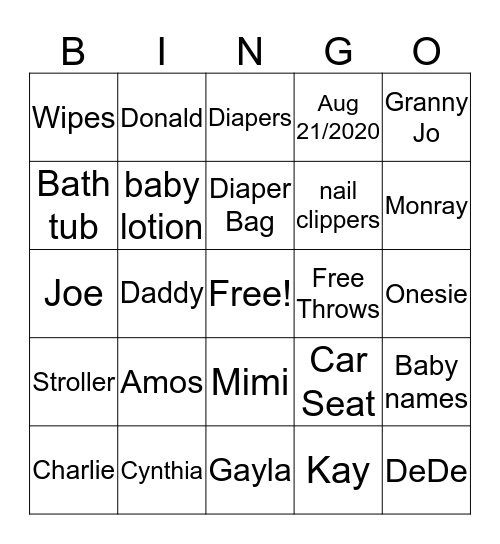 | B | I | N | G | O |
|---|---|---|---|---|
| Wipes | Donald | Diapers | Aug 21/2020 | Granny Jo |
| Bath tub | baby lotion | Diaper Bag | nail clippers | Monray |
| Joe | Daddy | Free! | Free Throws | Onesie |
| Stroller | Amos | Mimi | Car Seat | Baby names |
| Charlie | Cynthia | Gayla | Kay | DeDe |